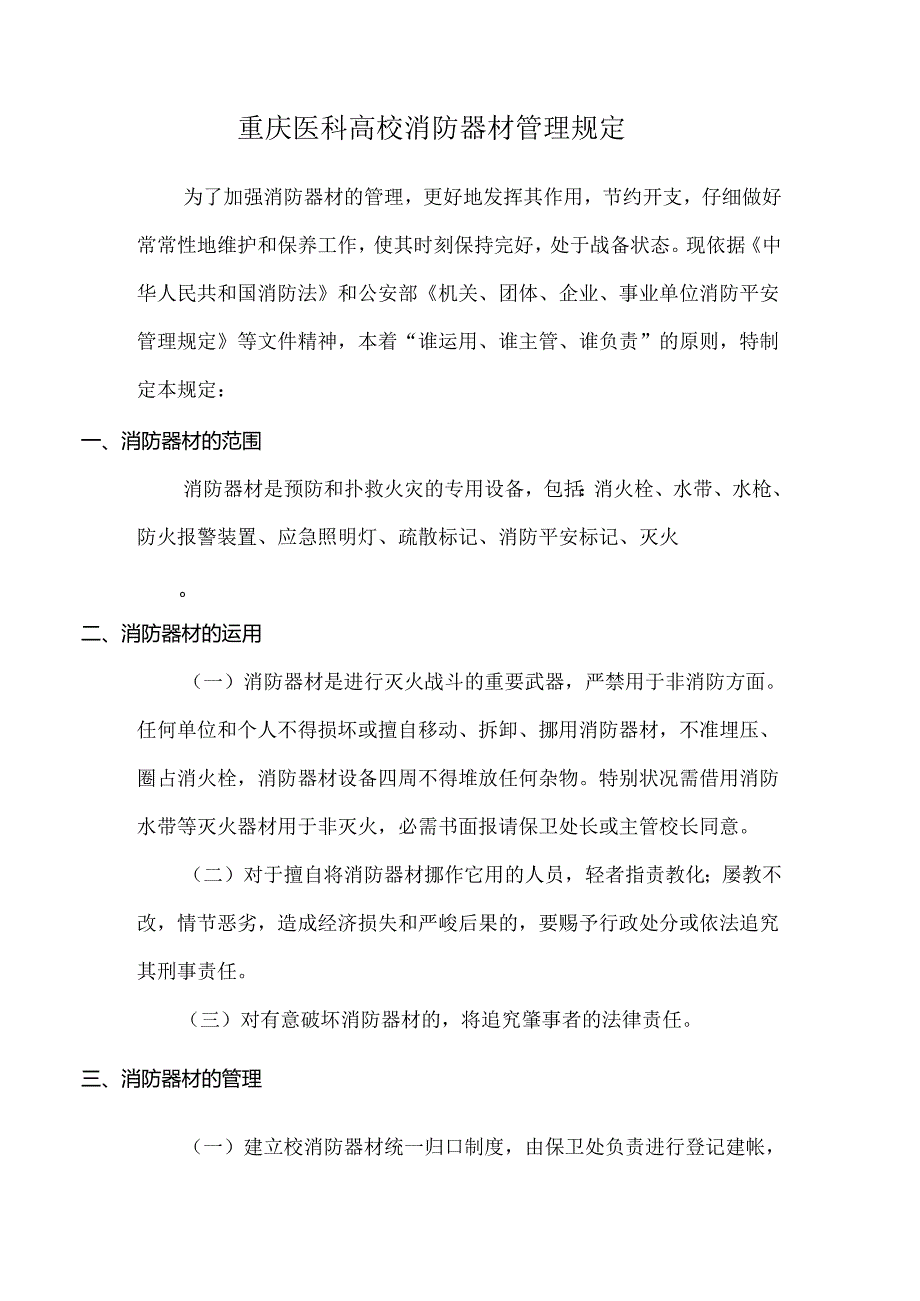 重庆医科高校消防器材管理规定

为了加强消防器材的管理，更好地发挥其作用，节约开支，仔细做好常常性地维护和保养工作，使其时刻保持完好，处于战备状态。现依据《中华人民共和国消防法》和公安部《机关、团体、企业、事业单位消防平安管理规定》等文件精神，本着“谁运用、谁主管、谁负责”的原则，特制定本规定：

一、消防器材的范围

消防器材是预防和扑救火灾的专用设备，包括：消火栓、水带、水枪、防火报警装置、应急照明灯、疏散标记、消防平安标记、灭火

。

二、消防器材的运用

（一）消防器材是进行灭火战斗的重要武器，严禁用于非消防方面。任何单位和个人不得损坏或擅自移动、拆卸、挪用消防器材，不准埋压、圈占消火栓，消防器材设备四周不得堆放任何杂物。特别状况需借用消防水带等灭火器材用于非灭火，必需书面报请保卫处长或主管校长同意。

（二）对于擅自将消防器材挪作它用的人员，轻者指责教化；屡教不改，情节恶劣，造成经济损失和严峻后果的，要赐予行政处分或依法追究其刑事责任。

（三）对有意破坏消防器材的，将追究肇事者的法律责任。

三、消防器材的管理

（一）建立校消防器材统一归口制度，由保卫处负责进行登记建帐，